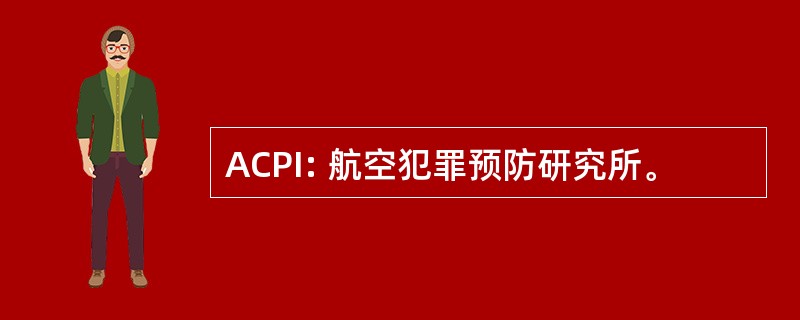 ACPI: 航空犯罪预防研究所。